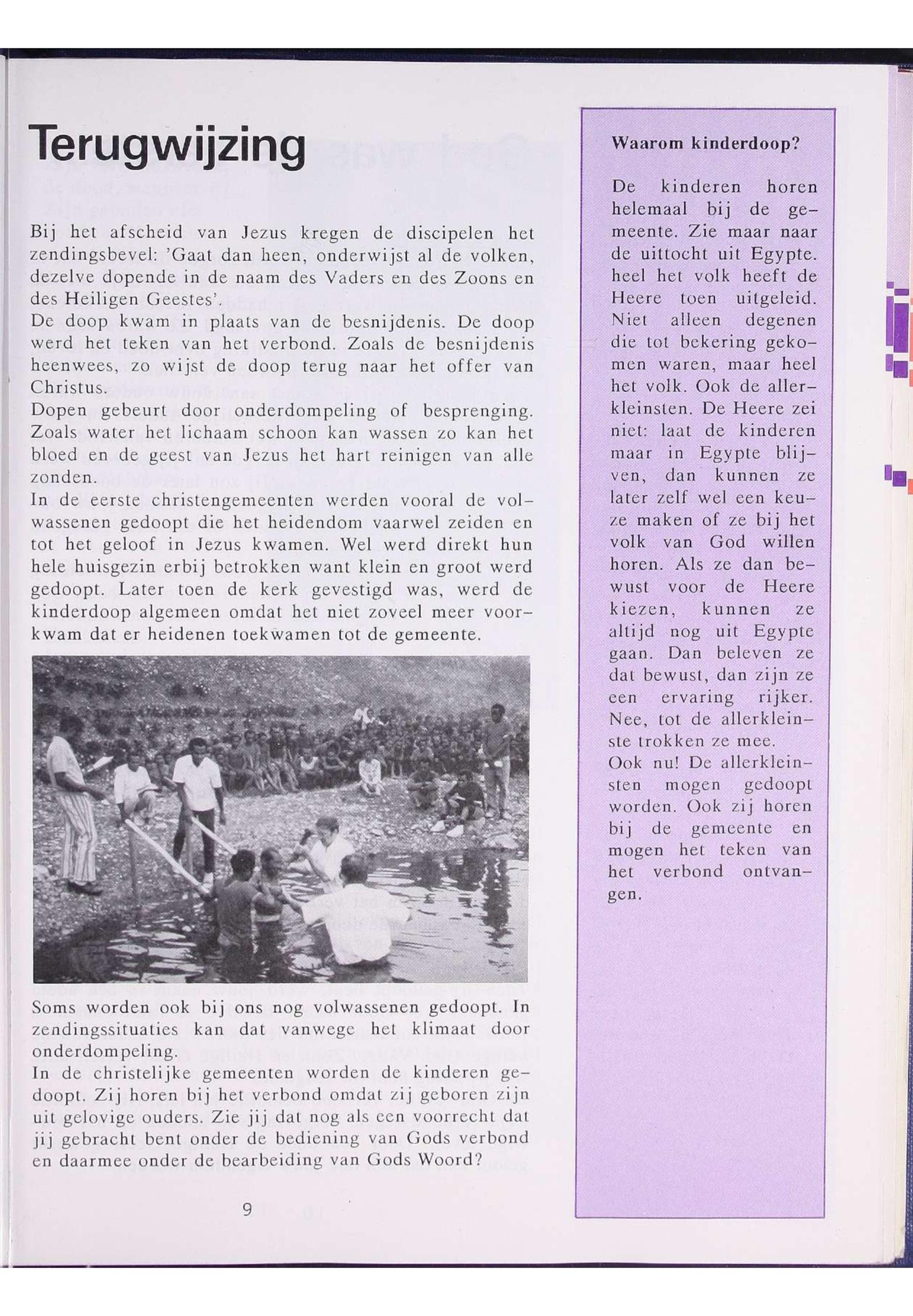 Terugwijzing

Bij het afscheid van Jezus kregen de discipelen het zendingsbevel: 'Gaat dan heen, onderwijst al de volken, dezelve dopende in de naam des Vaders en des Zoons en des Heiligen Geestes'.
De doop kwam in plaats van de besnijdenis. De doop werd het teken van het verbond. Zoals de besnijdenis heenwees, zo wijst de doop terug naar het offer van Christus.
Dopen gebeurt door onderdompeling of besprenging. Zoals water het lichaam schoon kan wassen zo kan het bloed en de geest van Jezus het hart reinigen van alle zonden.
In de eerste christengemeenten werden vooral de volwassenen gedoopt die het heidendom vaarwel zeiden en tot het geloof in Jezus kwamen. Wel werd direkt hun hele huisgezin erbij betrokken want klein en groot werd gedoopt. Later toen de kerk gevestigd was, werd de kinderdoop algemeen omdat het niet zoveel meer voorkwam dat er heidenen toekwamen tot de gemeente.

Soms worden ook bij ons nog volwassenen gedoopt. In zendingssituaties kan dat vanwege het klimaat door onderdompeling.
In de christelijke gemeenten worden de kinderen gedoopt. Zij horen bij het verbond omdat zij geboren zijn uit gelovige ouders. Zie jij dat nog als een voorrecht dat jij gebracht bent onder de bediening van Gods verbond en daarmee onder de bearbeiding van Gods Woord?

9

Waarom kinderdoop?

De kinderen horen helemaal bij de gemeente. Zie maar naar de uittocht uit Egypte. heel het volk heeft de Heere toen uitgeleid. Niet alleen degenen die tot bekering gekomen waren, maar heel het volk. Ook de allerkleinsten. De Heere zei niet: laat de kinderen maar in Egypte blijven, dan kunnen ze later zelf wel een keuze maken of ze bij het volk van God willen horen. Als ze dan bewust voor de Heere kiezen, kunnen ze altijd nog uit Egypte gaan. Dan beleven ze dat bewust, dan zijn ze een ervaring rijker. Nee, tot de allerkleinste trokken ze mee.
Ook nu! De allerkleinsten mogen gedoopt worden. Ook zij horen bij de gemeente en mogen het teken van het verbond ontvangen.